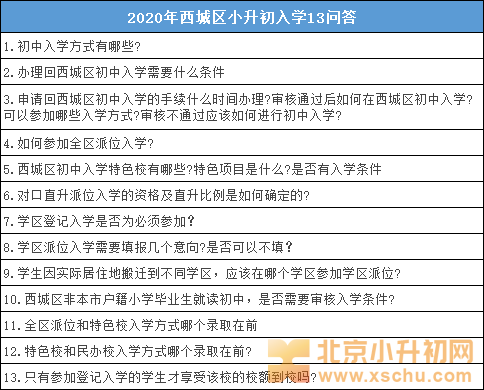 | 2020年西城区小升初入学13问答 |
|---|
| 1.初中入学方式有哪些? |
| 2.办理回西城区初中入学需要什么条件 |
| 3.申请回西城区初中入学的手续什么时间办理?审核通过后如何在西城区初中入学?可以参加哪些入学方式?审核不通过应该如何进行初中入学? |
| 4.如何参加全区派位入学? |
| 5.西城区初中入学特色校有哪些?特色项目是什么?是否有入学条件 |
| 6.对口直升派位入学的资格及直升比例是如何确定的? |
| 7.学区登记入学是否为必须参加? |
| 8.学区派位入学需要填报几个意向?是否可以不填? |
| 9.学生因实际居住地搬迁到不同学区，应该在哪个学区参加学区派位? |
| 10.西城区非本市户籍小学毕业生就读初中，是否需要审核入学条件? |
| 11.全区派位和特色校入学方式哪个录取在前 |
| 12.特色校和民办校入学方式哪个录取在前? |
| 13.只有参加登记入学的学生才享受该校的校额到校吗? |

北京小升初网
www.xschu.com